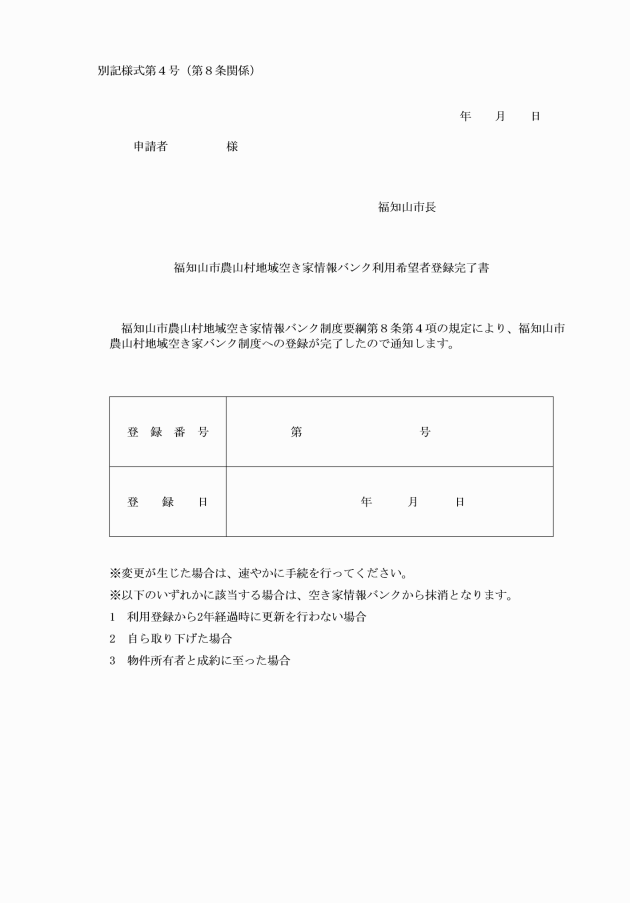 別記様式第４号（第８条関係）

年　　月　　日

申請者　　　　　様

福知山市長

福知山市農山村地域空き家情報バンク利用希望者登録完了書

福知山市農山村地域空き家情報バンク制度要綱第８条第４項の規定により、福知山市農山村地域空き家バンク制度への登録が完了したので通知します。

| 登　録　番　号 | 第　　　　　　　号 |
|---|---|
| 登　　録　　日 | 年　　月　　日 |

※変更が生じた場合は、速やかに手続を行ってください。

※以下のいずれかに該当する場合は、空き家情報バンクから抹消となります。

1　利用登録から2年経過時に更新を行わない場合

2　自ら取り下げた場合

3　物件所有者と成約に至った場合